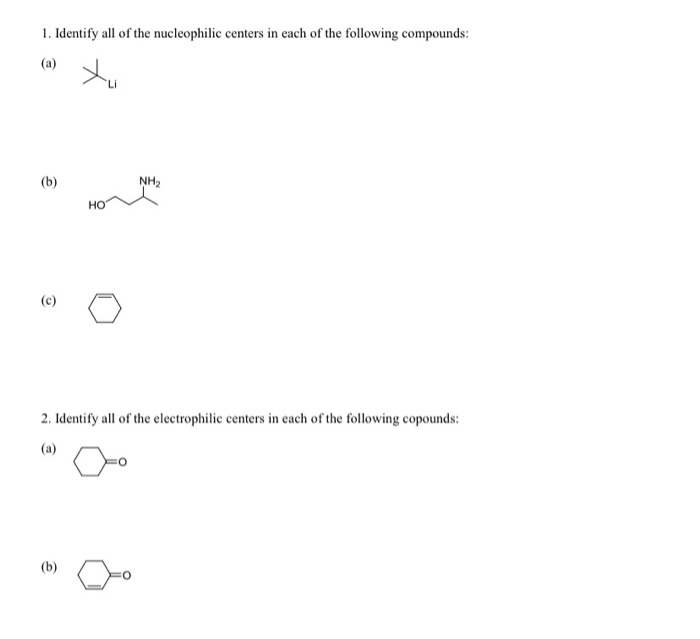 1. Identify all of the nucleophilic centers in each of the following compounds:

(a)

Li

(b)

$NH_2$

HO

(c)

2. Identify all of the electrophilic centers in each of the following copounds:

(a)

O

(b)

O